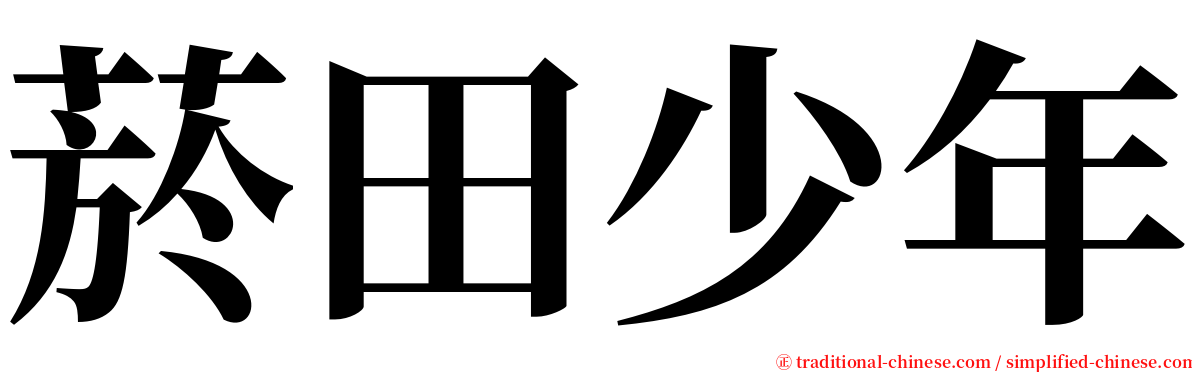 菸田少年

㊣ traditional-chinese.com / simplified-chinese.com